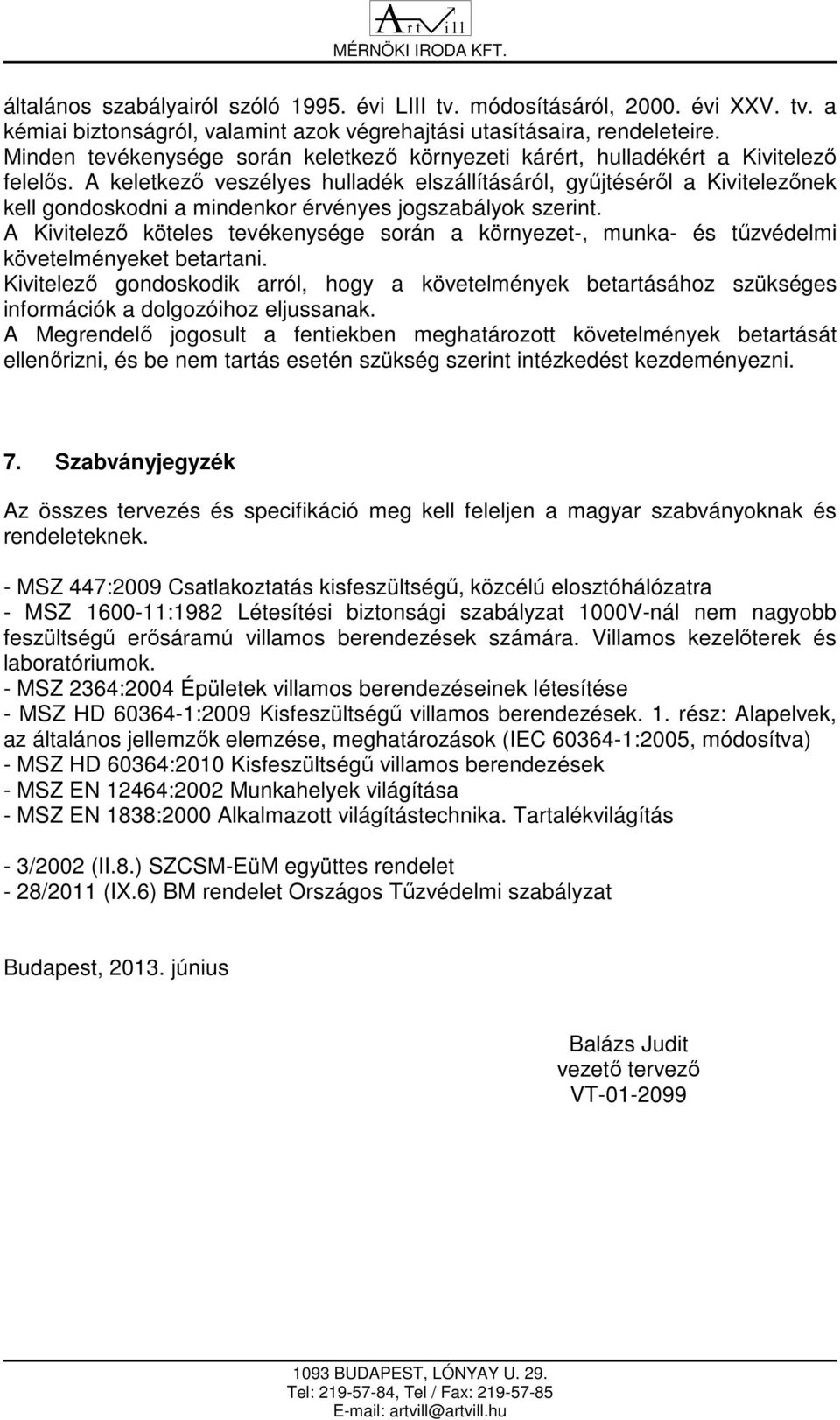 ArtVill
MÉRNÖKI IRODA KFT.

általános szabályairól szóló 1995. évi LIII tv. módosításáról, 2000. évi XXV. tv. a kémiai biztonságról, valamint azok végrehajtási utasításaira, rendeleteire.
Minden tevékenysége során keletkező környezeti kárért, hulladékért a Kivitelező felelős. A keletkező veszélyes hulladék elszállításáról, gyűjtéséről a Kivitelezőnek kell gondoskodni a mindenkor érvényes jogszabályok szerint.
A Kivitelező köteles tevékenysége során a környezet-, munka- és tűzvédelmi követelményeket betartani.
Kivitelező gondoskodik arról, hogy a követelmények betartásához szükséges információk a dolgozóihoz eljussanak.
A Megrendelő jogosult a fentiekben meghatározott követelmények betartását ellenőrizni, és be nem tartás esetén szükség szerint intézkedést kezdeményezni.

7. Szabványjegyzék

Az összes tervezés és specifikáció meg kell feleljen a magyar szabványoknak és rendeleteknek.

- MSZ 447:2009 Csatlakoztatás kisfeszültségű, közcélú elosztóhálózatra
- MSZ 1600-11:1982 Létesítési biztonsági szabályzat 1000V-nál nem nagyobb feszültségű erősáramú villamos berendezések számára. Villamos kezelőterek és laboratóriumok.
- MSZ 2364:2004 Épületek villamos berendezéseinek létesítése
- MSZ HD 60364-1:2009 Kisfeszültségű villamos berendezések. 1. rész: Alapelvek, az általános jellemzők elemzése, meghatározások (IEC 60364-1:2005, módosítva)
- MSZ HD 60364:2010 Kisfeszültségű villamos berendezések
- MSZ EN 12464:2002 Munkahelyek világítása
- MSZ EN 1838:2000 Alkalmazott világítástechnika. Tartalékvilágítás

- 3/2002 (II.8.) SZCSM-EüM együttes rendelet
- 28/2011 (IX.6) BM rendelet Országos Tűzvédelmi szabályzat

Budapest, 2013. június

Balázs Judit
vezető tervező
VT-01-2099

1093 BUDAPEST, LÓNYAY U. 29.
Tel: 219-57-84, Tel / Fax: 219-57-85
E-mail: artvill@artvill.hu